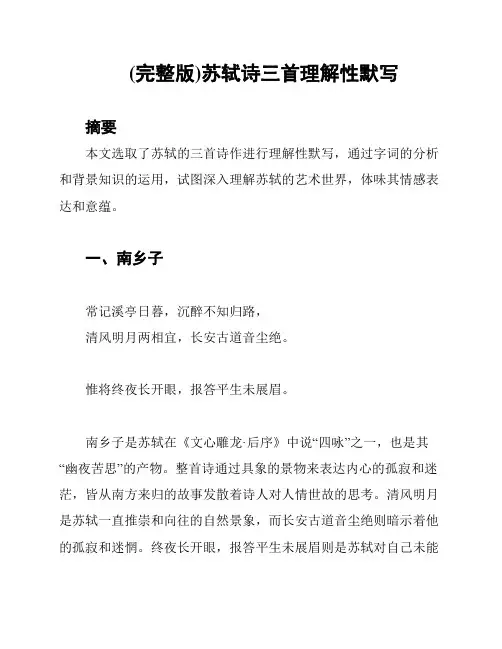 (完整版)苏轼诗三首理解性默写

摘要

本文选取了苏轼的三首诗作进行理解性默写，通过字词的分析和背景知识的运用，试图深入理解苏轼的艺术世界，体味其情感表达和意蕴。

一、南乡子

常记溪亭日暮，沉醉不知归路，
清风明月两相宜，长安古道音尘绝。

惟将终夜长开眼，报答平生未展眉。

南乡子是苏轼在《文心雕龙·后序》中说“四咏”之一，也是其“幽夜苦思”的产物。整首诗通过具象的景物来表达内心的孤寂和迷茫，皆从南方来归的故事发散着诗人对人情世故的思考。清风明月是苏轼一直推崇和向往的自然景象，而长安古道音尘绝则暗示着他的孤寂和迷惘。终夜长开眼，报答平生未展眉则是苏轼对自己未能